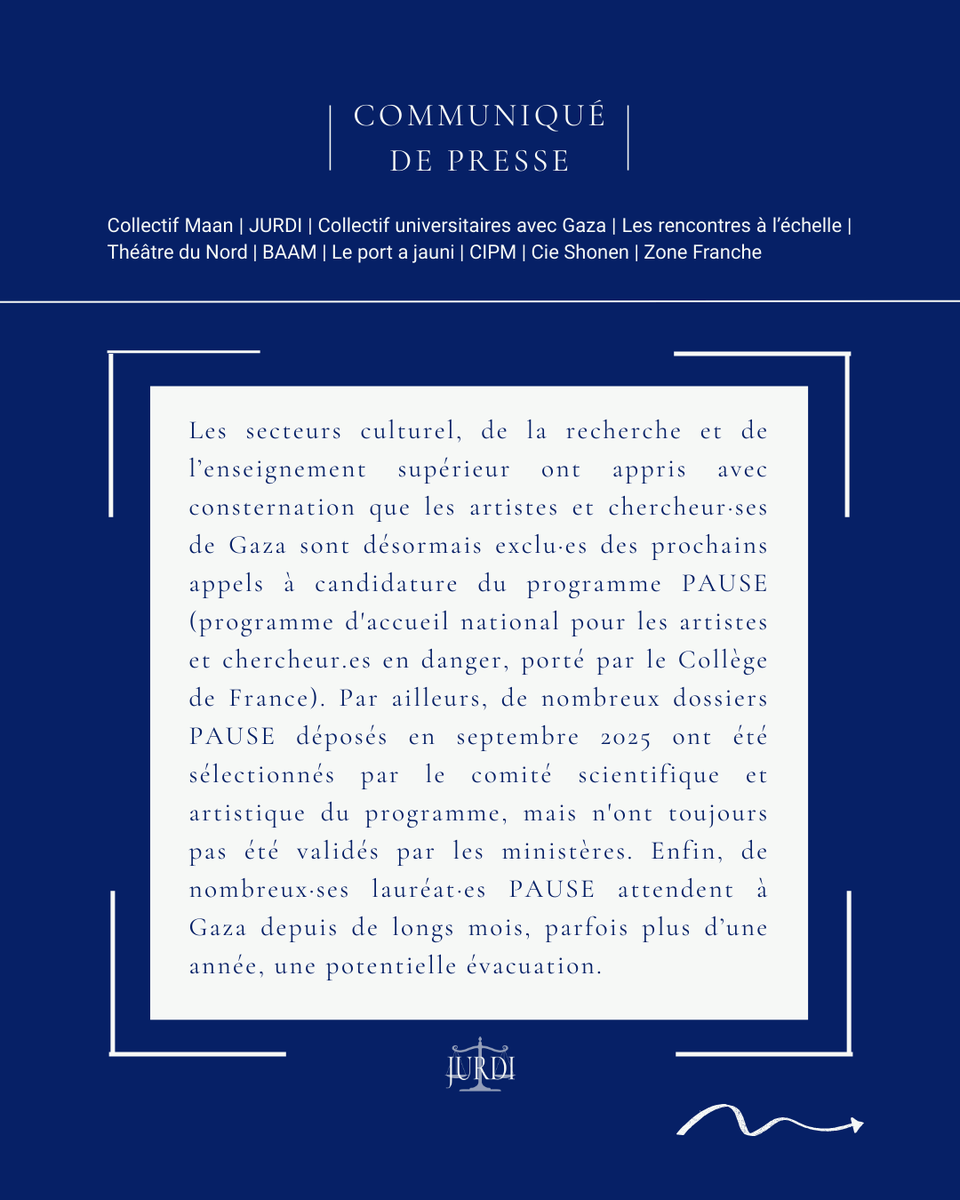 COMMUNIQUÉ DE PRESSE

Collectif Maan | JURDI | Collectif universitaires avec Gaza | Les rencontres à l'échelle | Théâtre du Nord | BAAM | Le port a jauni | CIPM | Cie Shonen | Zone Franche

Les secteurs culturel, de la recherche et de l'enseignement supérieur ont appris avec consternation que les artistes et chercheur·ses de Gaza sont désormais exclu·es des prochains appels à candidature du programme PAUSE (programme d'accueil national pour les artistes et chercheur.es en danger, porté par le Collège de France). Par ailleurs, de nombreux dossiers PAUSE déposés en septembre 2025 ont été sélectionnés par le comité scientifique et artistique du programme, mais n'ont toujours pas été validés par les ministères. Enfin, de nombreux·ses lauréat·es PAUSE attendent à Gaza depuis de longs mois, parfois plus d'une année, une potentielle évacuation.

JURDI